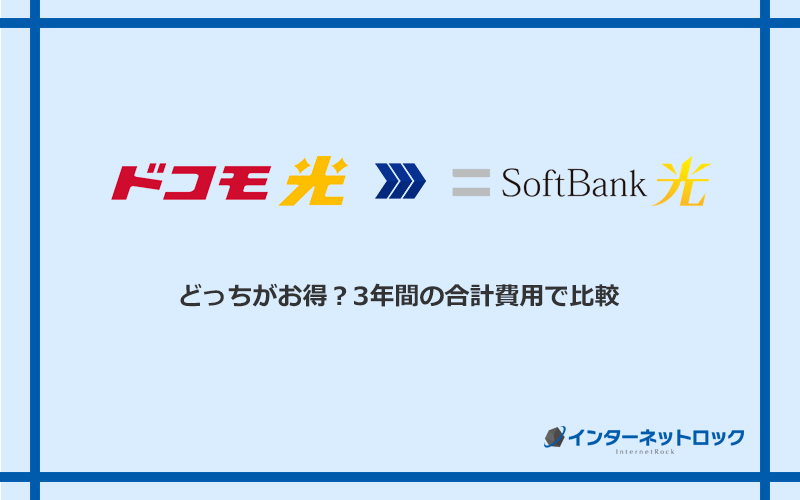 ドコモ光

SoftBank 光

どっちがお得？3年間の合計費用で比較

インターネットロック
InternetRock